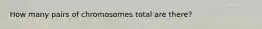 How many pairs of chromosomes total are there?